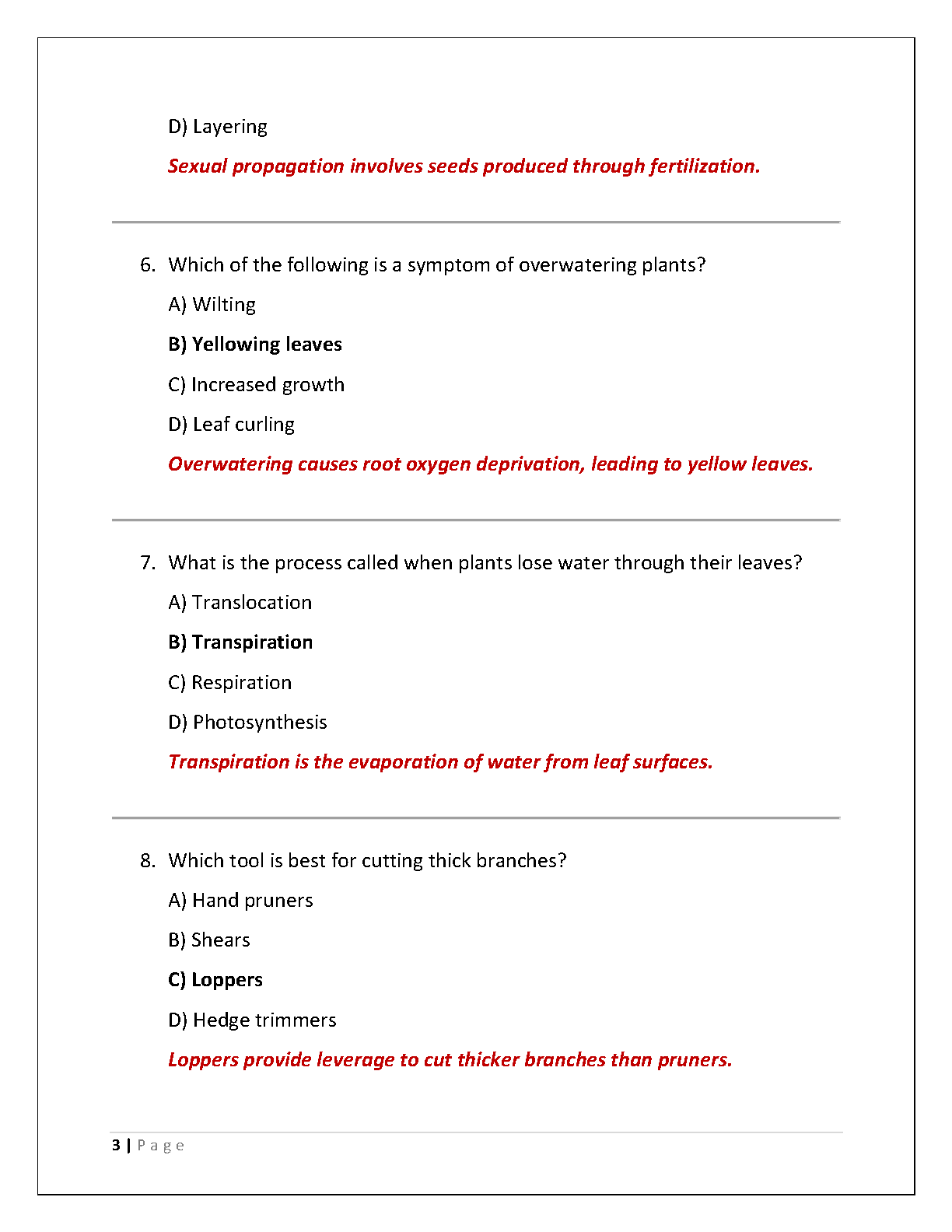 D) Layering

Sexual propagation involves seeds produced through fertilization.

6. Which of the following is a symptom of overwatering plants?

A) Wilting

B) Yellowing leaves

C) Increased growth

D) Leaf curling

Overwatering causes root oxygen deprivation, leading to yellow leaves.

7. What is the process called when plants lose water through their leaves?

A) Translocation

B) Transpiration

C) Respiration

D) Photosynthesis

Transpiration is the evaporation of water from leaf surfaces.

8. Which tool is best for cutting thick branches?

A) Hand pruners

B) Shears

C) Loppers

D) Hedge trimmers

Loppers provide leverage to cut thicker branches than pruners.

3 | Page